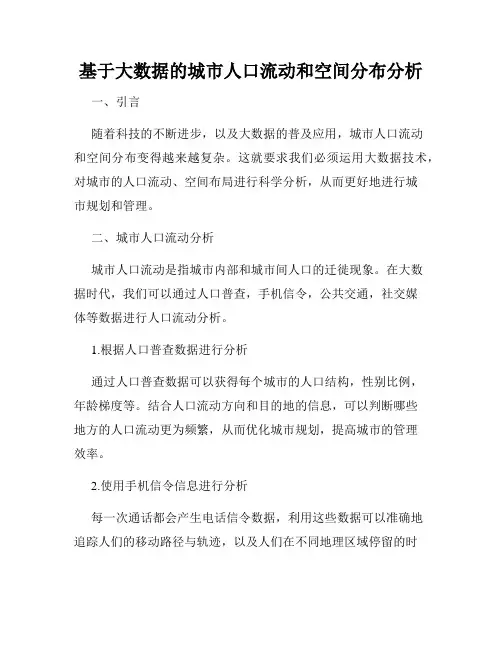 基于大数据的城市人口流动和空间分布分析

一、引言

随着科技的不断进步，以及大数据的普及应用，城市人口流动和空间分布变得越来越复杂。这就要求我们必须运用大数据技术，对城市的人口流动、空间布局进行科学分析，从而更好地进行城市规划和管理。

二、城市人口流动分析

城市人口流动是指城市内部和城市间人口的迁徙现象。在大数据时代，我们可以通过人口普查，手机信令，公共交通，社交媒体等数据进行人口流动分析。

1.根据人口普查数据进行分析

通过人口普查数据可以获得每个城市的人口结构，性别比例，年龄梯度等。结合人口流动方向和目的地的信息，可以判断哪些地方的人口流动更为频繁，从而优化城市规划，提高城市的管理效率。

2.使用手机信令信息进行分析

每一次通话都会产生电话信令数据，利用这些数据可以准确地追踪人们的移动路径与轨迹，以及人们在不同地理区域停留的时